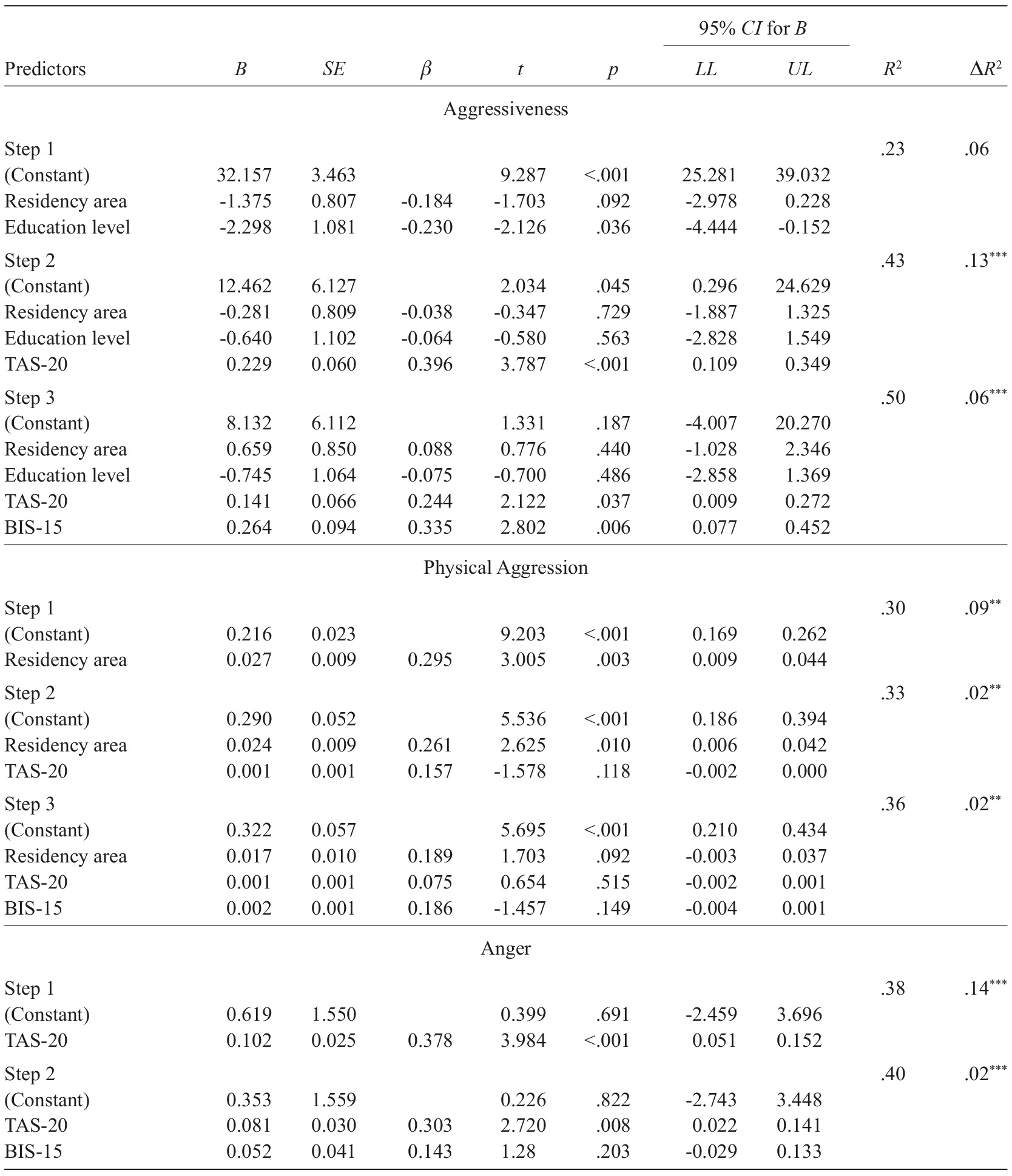 | Predictors | $B$ | $SE$ | $\beta$ | $t$ | $p$ | 95% $CI$ for $B$ $LL$ | 95% $CI$ for $B$ $UL$ | $R^2$ | $\Delta R^2$ |
|---|---|---|---|---|---|---|---|---|---|
| Aggressiveness | | | | | | | | | |
| Step 1 | | | | | | | | .23 | .06 |
| (Constant) | 32.157 | 3.463 | | 9.287 | <.001 | 25.281 | 39.032 | | |
| Residency area | -1.375 | 0.807 | -0.184 | -1.703 | .092 | -2.978 | 0.228 | | |
| Education level | -2.298 | 1.081 | -0.230 | -2.126 | .036 | -4.444 | -0.152 | | |
| Step 2 | | | | | | | | .43 | $.13^{***}$ |
| (Constant) | 12.462 | 6.127 | | 2.034 | .045 | 0.296 | 24.629 | | |
| Residency area | -0.281 | 0.809 | -0.038 | -0.347 | .729 | -1.887 | 1.325 | | |
| Education level | -0.640 | 1.102 | -0.064 | -0.580 | .563 | -2.828 | 1.549 | | |
| TAS-20 | 0.229 | 0.060 | 0.396 | 3.787 | <.001 | 0.109 | 0.349 | | |
| Step 3 | | | | | | | | .50 | $.06^{***}$ |
| (Constant) | 8.132 | 6.112 | | 1.331 | .187 | -4.007 | 20.270 | | |
| Residency area | 0.659 | 0.850 | 0.088 | 0.776 | .440 | -1.028 | 2.346 | | |
| Education level | -0.745 | 1.064 | -0.075 | -0.700 | .486 | -2.858 | 1.369 | | |
| TAS-20 | 0.141 | 0.066 | 0.244 | 2.122 | .037 | 0.009 | 0.272 | | |
| BIS-15 | 0.264 | 0.094 | 0.335 | 2.802 | .006 | 0.077 | 0.452 | | |
| Physical Aggression | | | | | | | | | |
| Step 1 | | | | | | | | .30 | $.09^{**}$ |
| (Constant) | 0.216 | 0.023 | | 9.203 | <.001 | 0.169 | 0.262 | | |
| Residency area | 0.027 | 0.009 | 0.295 | 3.005 | .003 | 0.009 | 0.044 | | |
| Step 2 | | | | | | | | .33 | $.02^{**}$ |
| (Constant) | 0.290 | 0.052 | | 5.536 | <.001 | 0.186 | 0.394 | | |
| Residency area | 0.024 | 0.009 | 0.261 | 2.625 | .010 | 0.006 | 0.042 | | |
| TAS-20 | 0.001 | 0.001 | 0.157 | -1.578 | .118 | -0.002 | 0.000 | | |
| Step 3 | | | | | | | | .36 | $.02^{**}$ |
| (Constant) | 0.322 | 0.057 | | 5.695 | <.001 | 0.210 | 0.434 | | |
| Residency area | 0.017 | 0.010 | 0.189 | 1.703 | .092 | -0.003 | 0.037 | | |
| TAS-20 | 0.001 | 0.001 | 0.075 | 0.654 | .515 | -0.002 | 0.001 | | |
| BIS-15 | 0.002 | 0.001 | 0.186 | -1.457 | .149 | -0.004 | 0.001 | | |
| Anger | | | | | | | | | |
| Step 1 | | | | | | | | .38 | $.14^{***}$ |
| (Constant) | 0.619 | 1.550 | | 0.399 | .691 | -2.459 | 3.696 | | |
| TAS-20 | 0.102 | 0.025 | 0.378 | 3.984 | <.001 | 0.051 | 0.152 | | |
| Step 2 | | | | | | | | .40 | $.02^{***}$ |
| (Constant) | 0.353 | 1.559 | | 0.226 | .822 | -2.743 | 3.448 | | |
| TAS-20 | 0.081 | 0.030 | 0.303 | 2.720 | .008 | 0.022 | 0.141 | | |
| BIS-15 | 0.052 | 0.041 | 0.143 | 1.28 | .203 | -0.029 | 0.133 | | |